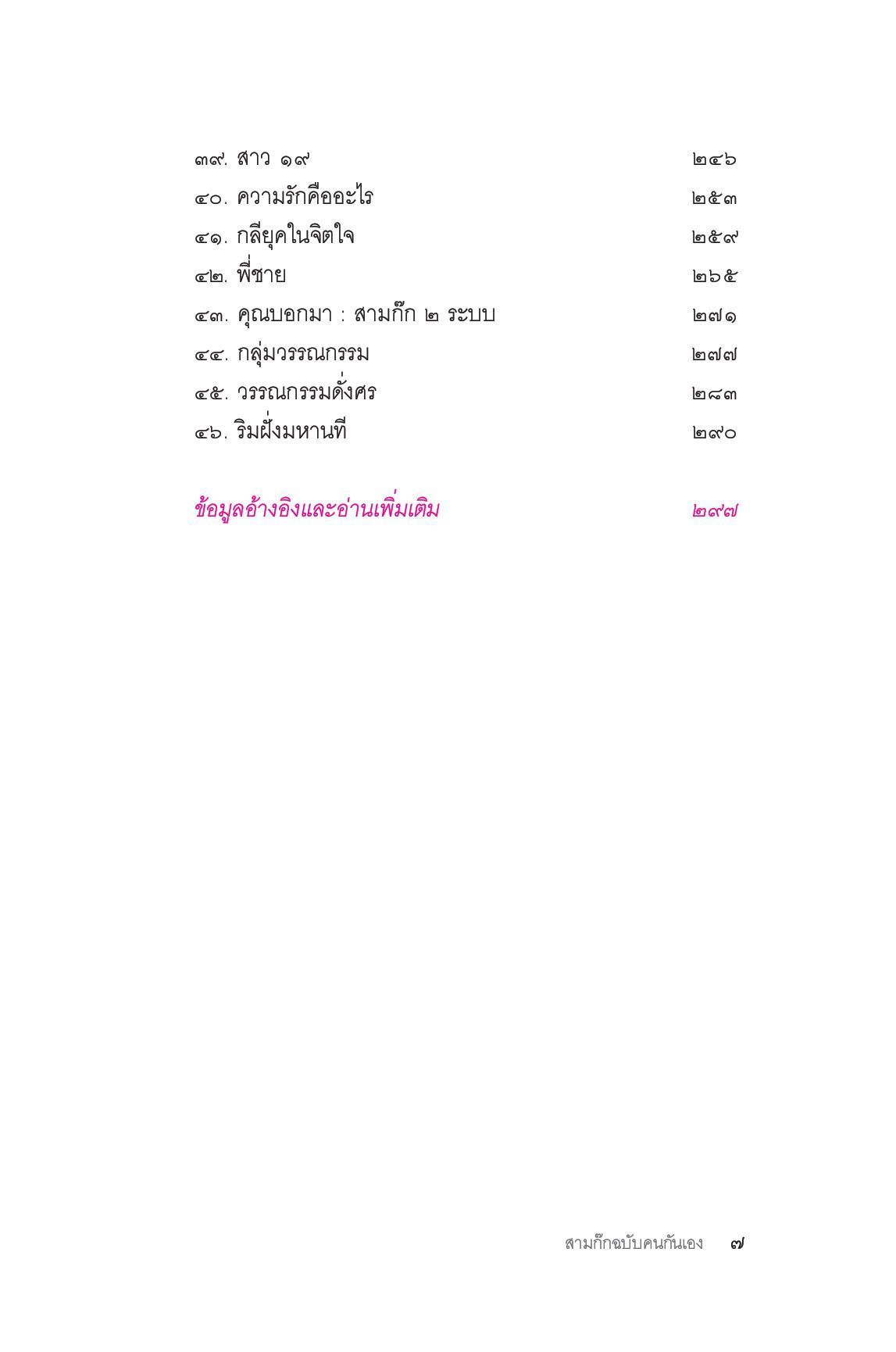 ๓๙. สาว ๑๙ ๒๔๖
๔๐. ความรักคืออะไร ๒๕๓
๔๑. กลียุคในจิตใจ ๒๕๙
๔๒. พี่ชาย ๒๖๕
๔๓. คุณบอกมา : สามก๊ก ๒ ระบบ ๒๗๑
๔๔. กลุ่มวรรณกรรม ๒๗๗
๔๕. วรรณกรรมดั่งศร ๒๘๓
๔๖. ริมฝั่งมหานที ๒๙๐

ข้อมูลอ้างอิงและอ่านเพิ่มเติม ๒๙๗

สามก๊กฉบับคนกันเอง ๗